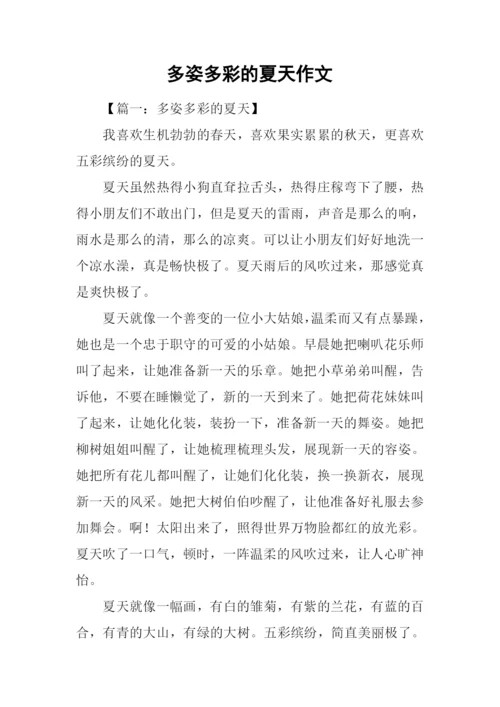 多姿多彩的夏天作文

【篇一：多姿多彩的夏天】

我喜欢生机勃勃的春天，喜欢果实累累的秋天，更喜欢五彩缤纷的夏天。

夏天虽然热得小狗直耷拉舌头，热得庄稼弯下了腰，热得小朋友们不敢出门，但是夏天的雷雨，声音是那么的响，雨水是那么的清，那么的凉爽。可以让小朋友们好好地洗一个凉水澡，真是畅快极了。夏天雨后的风吹过来，那感觉真是爽快极了。

夏天就像一个善变的一位小大姑娘，温柔而又有点暴躁，她也是一个忠于职守的可爱的小姑娘。早晨她把喇叭花乐师叫了起来，让她准备新一天的乐章。她把小草弟弟叫醒，告诉他，不要在睡懒觉了，新的一天到来了。她把荷花妹妹叫了起来，让她化化装，装扮一下，准备新一天的舞姿。她把柳树姐姐叫醒了，让她梳理梳理头发，展现新一天的容姿。她把所有花儿都叫醒了，让她们化化装，换一换新衣，展现新一天的风采。她把大树伯伯吵醒了，让他准备好礼服去参加舞会。啊！太阳出来了，照得世界万物脸都红的放光彩。夏天吹了一口气，顿时，一阵温柔的风吹过来，让人心旷神怡。

夏天就像一幅画，有白的雏菊，有紫的兰花，有蓝的百合，有青的大山，有绿的大树。五彩缤纷，简直美丽极了。